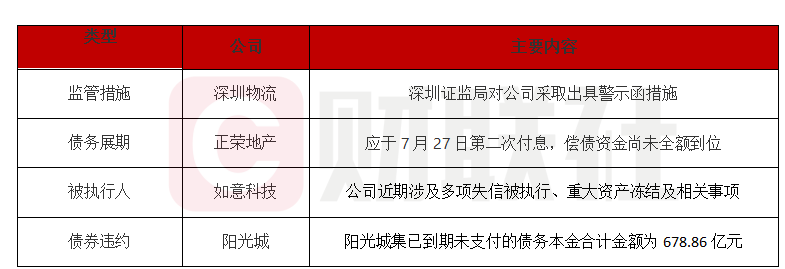 | 类型 | 公司 | 主要内容 |
|---|---|---|
| 监管措施 | 深圳物流 | 深圳证监局对公司采取出具警示函措施 |
| 债务展期 | 正荣地产 | 应于 7 月 27 日第二次付息，偿债资金尚未全额到位 |
| 被执行人 | 如意科技 | 公司近期涉及多项失信被执行、重大资产冻结及相关事项 |
| 债券违约 | 阳光城 | 阳光城集已到期未支付的债务本金合计金额为 678.86 亿元 |

财联社